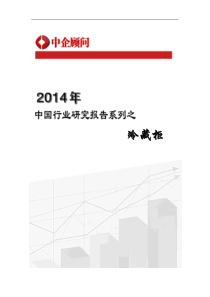 中企顾问

2014年

中国行业研究报告系列之

冷藏柜